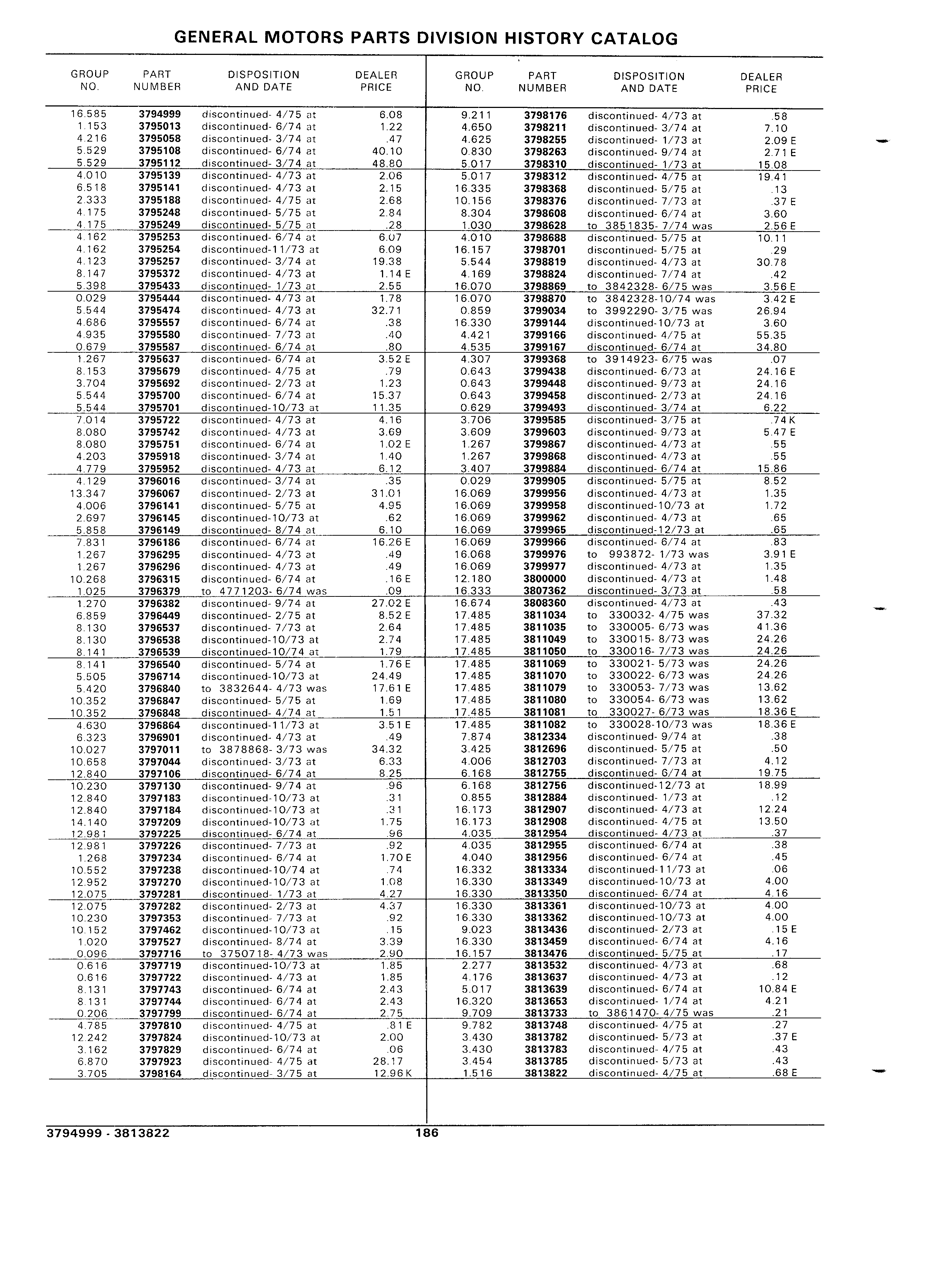 GENERAL MOTORS PARTS DIVISION HISTORY CATALOG

| GROUP NO. | PART NUMBER | DISPOSITION AND DATE | DEALER PRICE |
|---|---|---|---|
| 16.585 | 3794999 | discontinued- 4/75 at | 6.08 |
| 1.153 | 3795013 | discontinued- 6/74 at | 1.22 |
| 4.216 | 3795058 | discontinued- 3/74 at | .47 |
| 5.529 | 3795108 | discontinued- 6/74 at | 40.10 |
| 5.529 | 3795112 | discontinued- 3/74 at | 48.80 |
| 4.010 | 3795139 | discontinued- 4/73 at | 2.06 |
| 6.518 | 3795141 | discontinued- 4/73 at | 2.15 |
| 2.333 | 3795188 | discontinued- 4/75 at | 2.68 |
| 4.175 | 3795248 | discontinued- 5/75 at | 2.84 |
| 4.175 | 3795249 | discontinued- 5/75 at | .28 |
| 4.162 | 3795253 | discontinued- 6/74 at | 6.07 |
| 4.162 | 3795254 | discontinued-11/73 at | 6.09 |
| 4.123 | 3795257 | discontinued- 3/74 at | 19.38 |
| 8.147 | 3795372 | discontinued- 4/73 at | 1.14 E |
| 5.398 | 3795433 | discontinued- 1/73 at | 2.55 |
| 0.029 | 3795444 | discontinued- 4/73 at | 1.78 |
| 5.544 | 3795474 | discontinued- 4/73 at | 32.71 |
| 4.686 | 3795557 | discontinued- 6/74 at | .38 |
| 4.935 | 3795580 | discontinued- 7/73 at | .40 |
| 0.679 | 3795587 | discontinued- 6/74 at | .80 |
| 1.267 | 3795637 | discontinued- 6/74 at | 3.52 E |
| 8.153 | 3795679 | discontinued- 4/75 at | .79 |
| 3.704 | 3795692 | discontinued- 2/73 at | 1.23 |
| 5.544 | 3795700 | discontinued- 6/74 at | 15.37 |
| 5.544 | 3795701 | discontinued-10/73 at | 11.35 |
| 7.014 | 3795722 | discontinued- 4/73 at | 4.16 |
| 8.080 | 3795742 | discontinued- 4/73 at | 3.69 |
| 8.080 | 3795751 | discontinued- 6/74 at | 1.02 E |
| 4.203 | 3795918 | discontinued- 3/74 at | 1.40 |
| 4.779 | 3795952 | discontinued- 4/73 at | 6.12 |
| 4.129 | 3796016 | discontinued- 3/74 at | .35 |
| 13.347 | 3796067 | discontinued- 2/73 at | 31.01 |
| 4.006 | 3796141 | discontinued- 5/75 at | 4.95 |
| 2.697 | 3796145 | discontinued-10/73 at | .62 |
| 5.858 | 3796149 | discontinued- 8/74 at | 6.10 |
| 7.831 | 3796186 | discontinued- 6/74 at | 16.26 E |
| 1.267 | 3796295 | discontinued- 4/73 at | .49 |
| 1.267 | 3796296 | discontinued- 4/73 at | .49 |
| 10.268 | 3796315 | discontinued- 6/74 at | .16 E |
| 1.025 | 3796379 | to 4771203- 6/74 was | .09 |
| 1.270 | 3796382 | discontinued- 9/74 at | 27.02 E |
| 6.859 | 3796449 | discontinued- 2/75 at | 8.52 E |
| 8.130 | 3796537 | discontinued- 7/73 at | 2.64 |
| 8.130 | 3796538 | discontinued-10/73 at | 2.74 |
| 8.141 | 3796539 | discontinued-10/74 at | 1.79 |
| 8.141 | 3796540 | discontinued- 5/74 at | 1.76 E |
| 5.505 | 3796714 | discontinued-10/73 at | 24.49 |
| 5.420 | 3796840 | to 3832644- 4/73 was | 17.61 E |
| 10.352 | 3796847 | discontinued- 5/75 at | 1.69 |
| 10.352 | 3796848 | discontinued- 4/74 at | 1.51 |
| 4.630 | 3796864 | discontinued-11/73 at | 3.51 E |
| 6.323 | 3796901 | discontinued- 4/73 at | .49 |
| 10.027 | 3797011 | to 3878868- 3/73 was | 34.32 |
| 10.658 | 3797044 | discontinued- 3/73 at | 6.33 |
| 12.840 | 3797106 | discontinued- 6/74 at | 8.25 |
| 10.230 | 3797130 | discontinued- 9/74 at | .96 |
| 12.840 | 3797183 | discontinued-10/73 at | .31 |
| 12.840 | 3797184 | discontinued-10/73 at | .31 |
| 14.140 | 3797209 | discontinued-10/73 at | 1.75 |
| 12.981 | 3797225 | discontinued- 6/74 at | .96 |
| 12.981 | 3797226 | discontinued- 7/73 at | .92 |
| 1.268 | 3797234 | discontinued- 6/74 at | 1.70 E |
| 10.552 | 3797238 | discontinued-10/74 at | .74 |
| 12.952 | 3797270 | discontinued-10/73 at | 1.08 |
| 12.075 | 3797281 | discontinued- 1/73 at | 4.27 |
| 12.075 | 3797282 | discontinued- 2/73 at | 4.37 |
| 10.230 | 3797353 | discontinued- 7/73 at | .92 |
| 10.152 | 3797462 | discontinued-10/73 at | .15 |
| 1.020 | 3797527 | discontinued- 8/74 at | 3.39 |
| 0.096 | 3797716 | to 3750718- 4/73 was | 2.90 |
| 0.616 | 3797719 | discontinued-10/73 at | 1.85 |
| 0.616 | 3797722 | discontinued- 4/73 at | 1.85 |
| 8.131 | 3797743 | discontinued- 6/74 at | 2.43 |
| 8.131 | 3797744 | discontinued- 6/74 at | 2.43 |
| 0.206 | 3797799 | discontinued- 6/74 at | 2.75 |
| 4.785 | 3797810 | discontinued- 4/75 at | .81 E |
| 12.242 | 3797824 | discontinued-10/73 at | 2.00 |
| 3.162 | 3797829 | discontinued- 6/74 at | .06 |
| 6.870 | 3797923 | discontinued- 4/75 at | 28.17 |
| 3.705 | 3798164 | discontinued- 3/75 at | 12.96 K |

| GROUP NO. | PART NUMBER | DISPOSITION AND DATE | DEALER PRICE |
|---|---|---|---|
| 9.211 | 3798176 | discontinued- 4/73 at | .58 |
| 4.650 | 3798211 | discontinued- 3/74 at | 7.10 |
| 4.625 | 3798255 | discontinued- 1/73 at | 2.09 E |
| 0.830 | 3798263 | discontinued- 9/74 at | 2.71 E |
| 5.017 | 3798310 | discontinued- 1/73 at | 15.08 |
| 5.017 | 3798312 | discontinued- 4/75 at | 19.41 |
| 16.335 | 3798368 | discontinued- 5/75 at | .13 |
| 10.156 | 3798376 | discontinued- 7/73 at | .37 E |
| 8.304 | 3798608 | discontinued- 6/74 at | 3.60 |
| 1.030 | 3798628 | to 3851835- 7/74 was | 2.56 E |
| 4.010 | 3798688 | discontinued- 5/75 at | 10.11 |
| 16.157 | 3798701 | discontinued- 5/75 at | .29 |
| 5.544 | 3798819 | discontinued- 4/73 at | 30.78 |
| 4.169 | 3798824 | discontinued- 7/74 at | .42 |
| 16.070 | 3798869 | to 3842328- 6/75 was | 3.56 E |
| 16.070 | 3798870 | to 3842328-10/74 was | 3.42 E |
| 0.859 | 3799034 | to 3992290- 3/75 was | 26.94 |
| 16.330 | 3799144 | discontinued-10/73 at | 3.60 |
| 4.421 | 3799166 | discontinued- 4/75 at | 55.35 |
| 4.535 | 3799167 | discontinued- 6/74 at | 34.80 |
| 4.307 | 3799368 | to 3914923- 6/75 was | .07 |
| 0.643 | 3799438 | discontinued- 6/73 at | 24.16 E |
| 0.643 | 3799448 | discontinued- 9/73 at | 24.16 |
| 0.643 | 3799458 | discontinued- 2/73 at | 24.16 |
| 0.629 | 3799493 | discontinued- 3/74 at | 6.22 |
| 3.706 | 3799585 | discontinued- 3/75 at | .74 K |
| 3.609 | 3799603 | discontinued- 9/73 at | 5.47 E |
| 1.267 | 3799867 | discontinued- 4/73 at | .55 |
| 1.267 | 3799868 | discontinued- 4/73 at | .55 |
| 3.407 | 3799884 | discontinued- 6/74 at | 15.86 |
| 0.029 | 3799905 | discontinued- 5/75 at | 8.52 |
| 16.069 | 3799956 | discontinued- 4/73 at | 1.35 |
| 16.069 | 3799958 | discontinued-10/73 at | 1.72 |
| 16.069 | 3799962 | discontinued- 4/73 at | .65 |
| 16.069 | 3799965 | discontinued-12/73 at | .65 |
| 16.069 | 3799966 | discontinued- 6/74 at | .83 |
| 16.068 | 3799976 | to 993872- 1/73 was | 3.91 E |
| 16.069 | 3799977 | discontinued- 4/73 at | 1.35 |
| 12.180 | 3800000 | discontinued- 4/73 at | 1.48 |
| 16.333 | 3807362 | discontinued- 3/73 at | .58 |
| 16.674 | 3808360 | discontinued- 4/73 at | .43 |
| 17.485 | 3811034 | to 330032- 4/75 was | 37.32 |
| 17.485 | 3811035 | to 330005- 6/73 was | 41.36 |
| 17.485 | 3811049 | to 330015- 8/73 was | 24.26 |
| 17.485 | 3811050 | to 330016- 7/73 was | 24.26 |
| 17.485 | 3811069 | to 330021- 5/73 was | 24.26 |
| 17.485 | 3811070 | to 330022- 6/73 was | 24.26 |
| 17.485 | 3811079 | to 330053- 7/73 was | 13.62 |
| 17.485 | 3811080 | to 330054- 6/73 was | 13.62 |
| 17.485 | 3811081 | to 330027- 6/73 was | 18.36 E |
| 17.485 | 3811082 | to 330028-10/73 was | 18.36 E |
| 7.874 | 3812334 | discontinued- 9/74 at | .38 |
| 3.425 | 3812696 | discontinued- 5/75 at | .50 |
| 4.006 | 3812703 | discontinued- 7/73 at | 4.12 |
| 6.168 | 3812755 | discontinued- 6/74 at | 19.75 |
| 6.168 | 3812756 | discontinued-12/73 at | 18.99 |
| 0.855 | 3812884 | discontinued- 1/73 at | .12 |
| 16.173 | 3812907 | discontinued- 4/73 at | 12.24 |
| 16.173 | 3812908 | discontinued- 4/75 at | 13.50 |
| 4.035 | 3812954 | discontinued- 4/73 at | .37 |
| 4.035 | 3812955 | discontinued- 6/74 at | .38 |
| 4.040 | 3812956 | discontinued- 6/74 at | .45 |
| 16.332 | 3813334 | discontinued-11/73 at | .06 |
| 16.330 | 3813349 | discontinued-10/73 at | 4.00 |
| 16.330 | 3813350 | discontinued- 6/74 at | 4.16 |
| 16.330 | 3813361 | discontinued-10/73 at | 4.00 |
| 16.330 | 3813362 | discontinued-10/73 at | 4.00 |
| 9.023 | 3813436 | discontinued- 2/73 at | .15 E |
| 16.330 | 3813459 | discontinued- 6/74 at | 4.16 |
| 16.157 | 3813476 | discontinued- 5/75 at | .17 |
| 2.277 | 3813532 | discontinued- 4/73 at | .68 |
| 4.176 | 3813637 | discontinued- 4/73 at | .12 |
| 5.017 | 3813639 | discontinued- 6/74 at | 10.84 E |
| 16.320 | 3813653 | discontinued- 1/74 at | 4.21 |
| 9.709 | 3813733 | to 3861470- 4/75 was | .21 |
| 9.782 | 3813748 | discontinued- 4/75 at | .27 |
| 3.430 | 3813782 | discontinued- 5/73 at | .37 E |
| 3.430 | 3813783 | discontinued- 4/75 at | .43 |
| 3.454 | 3813785 | discontinued- 5/73 at | .43 |
| 1.516 | 3813822 | discontinued- 4/75 at | .68 E |

3794999 - 3813822 186